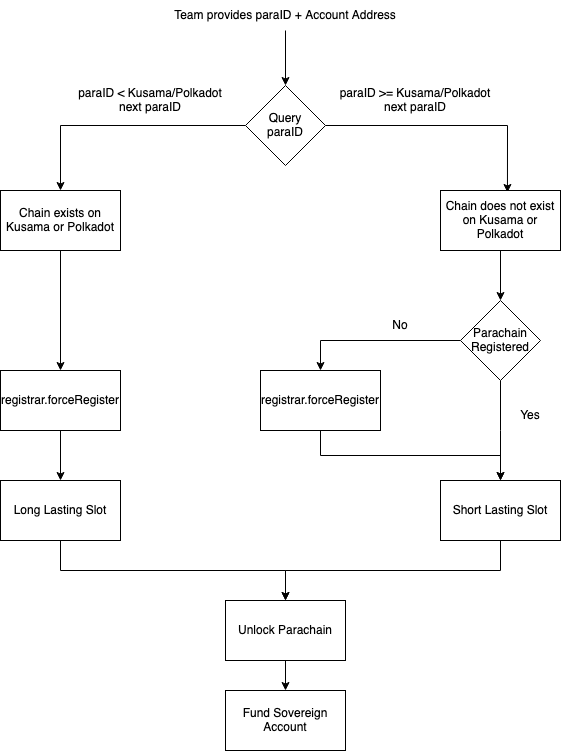 Team provides paraID + Account Address

paraID < Kusama/Polkadot next paraID

Query paraID

paraID >= Kusama/Polkadot next paraID

Chain exists on Kusama or Polkadot

Chain does not exist on Kusama or Polkadot

No

Parachain Registered

registrar.forceRegister

registrar.forceRegister

Yes

Long Lasting Slot

Short Lasting Slot

Unlock Parachain

Fund Sovereign Account